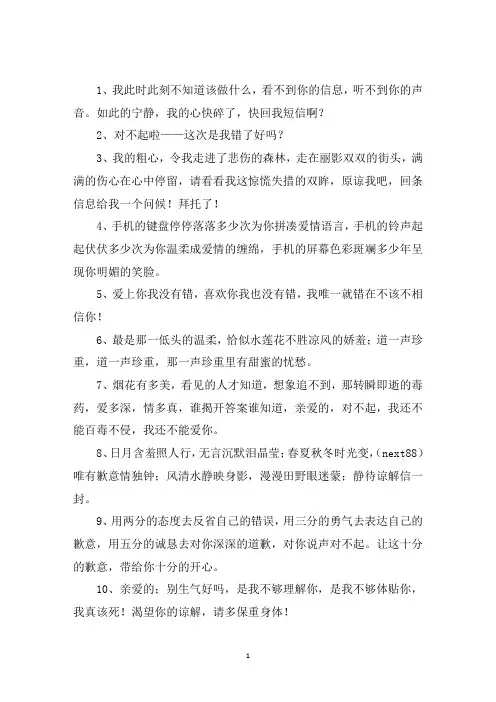 1、我此时此刻不知道该做什么，看不到你的信息，听不到你的声音。如此的宁静，我的心快碎了，快回我短信啊？

2、对不起啦——这次是我错了好吗？

3、我的粗心，令我走进了悲伤的森林，走在丽影双双的街头，满满的伤心在心中停留，请看看我这惊慌失措的双眸，原谅我吧，回条信息给我一个问候！拜托了！

4、手机的键盘停停落落多少次为你拼凑爱情语言，手机的铃声起起伏伏多少次为你温柔成爱情的缠绵，手机的屏幕色彩斑斓多少年呈现你明媚的笑脸。

5、爱上你我没有错，喜欢你我也没有错，我唯一就错在不该不相信你！

6、最是那一低头的温柔，恰似水莲花不胜凉风的娇羞；道一声珍重，道一声珍重，那一声珍重里有甜蜜的忧愁。

7、烟花有多美，看见的人才知道，想象追不到，那转瞬即逝的毒药，爱多深，情多真，谁揭开答案谁知道，亲爱的，对不起，我还不能百毒不侵，我还不能爱你。

8、日月含羞照人行，无言沉默泪晶莹；春夏秋冬时光变，(next88)唯有歉意情独钟；风清水静映身影，漫漫田野眼迷蒙；静待谅解信一封。

9、用两分的态度去反省自己的错误，用三分的勇气去表达自己的歉意，用五分的诚恳去对你深深的道歉，对你说声对不起。让这十分的歉意，带给你十分的开心。

10、亲爱的：别生气好吗，是我不够理解你，是我不够体贴你，我真该死！渴望你的谅解，请多保重身体！

1